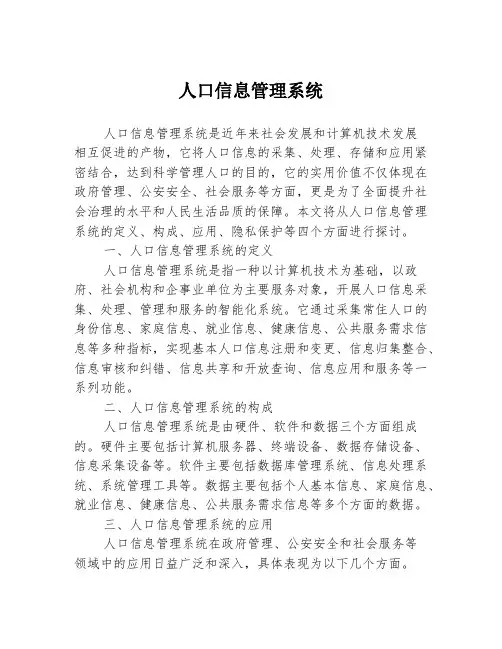 人口信息管理系统

人口信息管理系统是近年来社会发展和计算机技术发展相互促进的产物，它将人口信息的采集、处理、存储和应用紧密结合，达到科学管理人口的目的，它的实用价值不仅体现在政府管理、公安安全、社会服务等方面，更是为了全面提升社会治理的水平和人民生活品质的保障。本文将从人口信息管理系统的定义、构成、应用、隐私保护等四个方面进行探讨。

一、人口信息管理系统的定义

人口信息管理系统是指一种以计算机技术为基础，以政府、社会机构和企事业单位为主要服务对象，开展人口信息采集、处理、管理和服务的智能化系统。它通过采集常住人口的身份信息、家庭信息、就业信息、健康信息、公共服务需求信息等多种指标，实现基本人口信息注册和变更、信息归集整合、信息审核和纠错、信息共享和开放查询、信息应用和服务等一系列功能。

二、人口信息管理系统的构成

人口信息管理系统是由硬件、软件和数据三个方面组成的。硬件主要包括计算机服务器、终端设备、数据存储设备、信息采集设备等。软件主要包括数据库管理系统、信息处理系统、系统管理工具等。数据主要包括个人基本信息、家庭信息、就业信息、健康信息、公共服务需求信息等多个方面的数据。

三、人口信息管理系统的应用

人口信息管理系统在政府管理、公安安全和社会服务等领域中的应用日益广泛和深入，具体表现为以下几个方面。